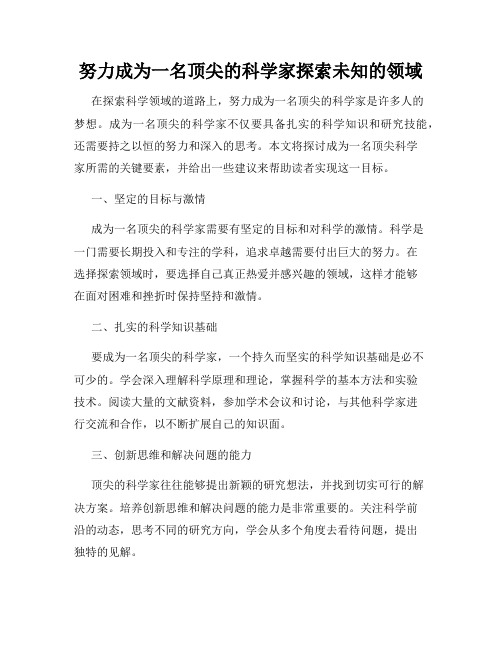 努力成为一名顶尖的科学家探索未知的领域

在探索科学领域的道路上，努力成为一名顶尖的科学家是许多人的梦想。成为一名顶尖的科学家不仅要具备扎实的科学知识和研究技能，还需要持之以恒的努力和深入的思考。本文将探讨成为一名顶尖科学家所需的关键要素，并给出一些建议来帮助读者实现这一目标。

一、坚定的目标与激情

成为一名顶尖的科学家需要有坚定的目标和对科学的激情。科学是一门需要长期投入和专注的学科，追求卓越需要付出巨大的努力。在选择探索领域时，要选择自己真正热爱并感兴趣的领域，这样才能够在面对困难和挫折时保持坚持和激情。

二、扎实的科学知识基础

要成为一名顶尖的科学家，一个持久而坚实的科学知识基础是必不可少的。学会深入理解科学原理和理论，掌握科学的基本方法和实验技术。阅读大量的文献资料，参加学术会议和讨论，与其他科学家进行交流和合作，以不断扩展自己的知识面。

三、创新思维和解决问题的能力

顶尖的科学家往往能够提出新颖的研究想法，并找到切实可行的解决方案。培养创新思维和解决问题的能力是非常重要的。关注科学前沿的动态，思考不同的研究方向，学会从多个角度去看待问题，提出独特的见解。